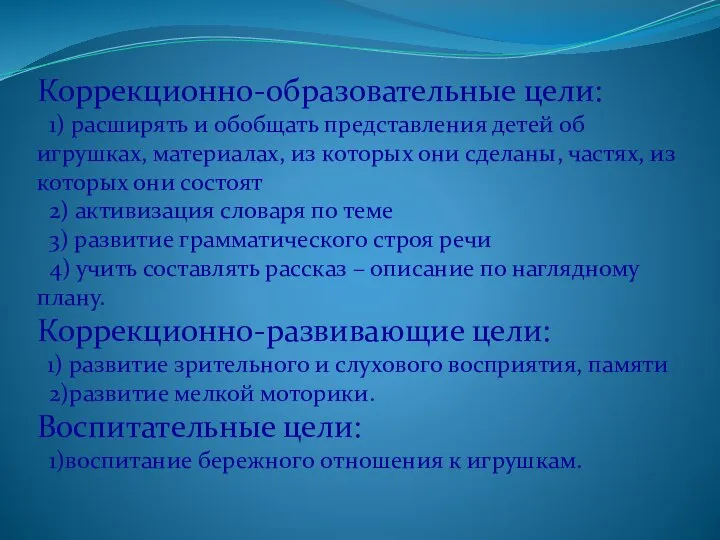 Коррекционно-образовательные цели:
1) расширять и обобщать представления детей об игрушках, материалах, из которых они сделаны, частях, из которых они состоят
2) активизация словаря по теме
3) развитие грамматического строя речи
4) учить составлять рассказ – описание по наглядному плану.
Коррекционно-развивающие цели:
1) развитие зрительного и слухового восприятия, памяти
2)развитие мелкой моторики.
Воспитательные цели:
1)воспитание бережного отношения к игрушкам.